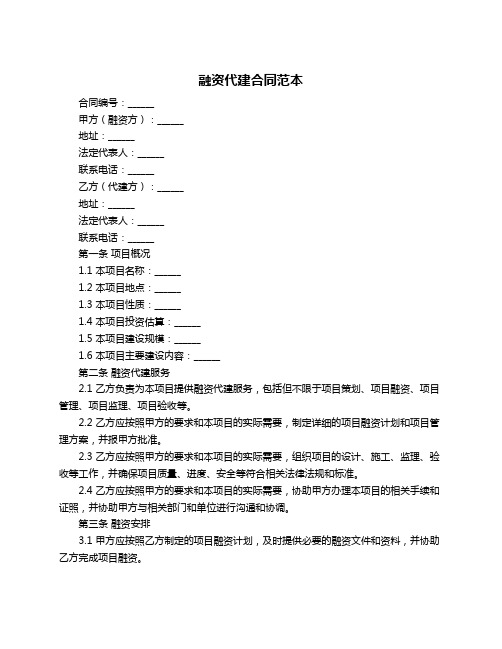 融资代建合同范本

合同编号：______

甲方（融资方）：______

地址：______

法定代表人：______

联系电话：______

乙方（代建方）：______

地址：______

法定代表人：______

联系电话：______

第一条 项目概况

1.1 本项目名称：______

1.2 本项目地点：______

1.3 本项目性质：______

1.4 本项目投资估算：______

1.5 本项目建设规模：______

1.6 本项目主要建设内容：______

第二条 融资代建服务

2.1 乙方负责为本项目提供融资代建服务，包括但不限于项目策划、项目融资、项目管理、项目监理、项目验收等。

2.2 乙方应按照甲方的要求和本项目的实际需要，制定详细的项目融资计划和项目管理方案，并报甲方批准。

2.3 乙方应按照甲方的要求和本项目的实际需要，组织项目的设计、施工、监理、验收等工作，并确保项目质量、进度、安全等符合相关法律法规和标准。

2.4 乙方应按照甲方的要求和本项目的实际需要，协助甲方办理本项目的相关手续和证照，并协助甲方与相关部门和单位进行沟通和协调。

第三条 融资安排

3.1 甲方应按照乙方制定的项目融资计划，及时提供必要的融资文件和资料，并协助乙方完成项目融资。